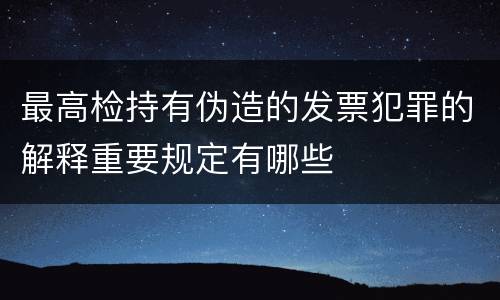 最高检持有伪造的发票犯罪的解释重要规定有哪些